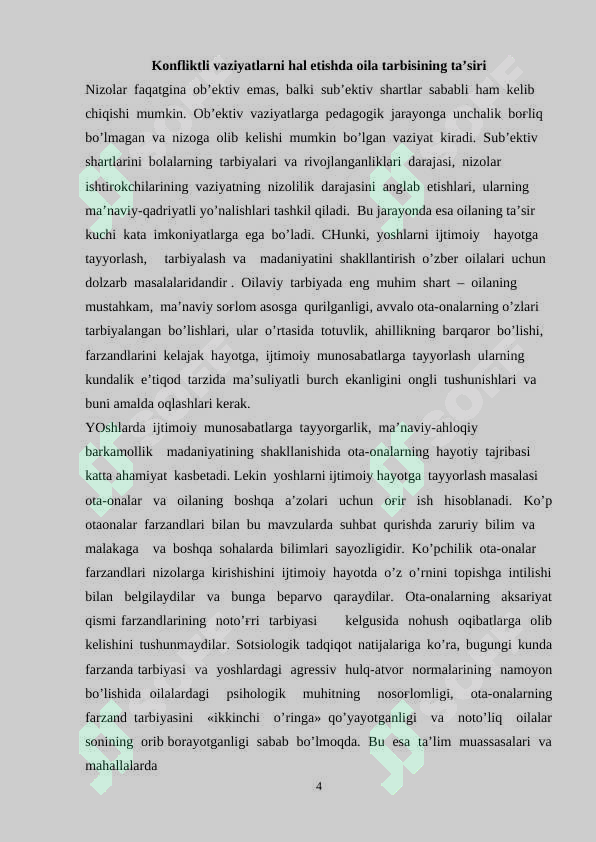 Konfliktli vaziyatlarni hal etishda oila tarbisining ta’siri

Nizolar faqatgina ob’ektiv emas, balki sub’ektiv shartlar sababli ham kelib chiqishi mumkin. Ob’ektiv vaziyatlarga pedagogik jarayonga unchalik boғliq bo’lmagan va nizoga olib kelishi mumkin bo’lgan vaziyat kiradi. Sub’ektiv shartlarini bolalarning tarbiyalari va rivojlanganliklari darajasi, nizolar ishtirokchilarining vaziyatning nizolilik darajasini anglab etishlari, ularning ma’naviy-qadriyatli yo’nalishlari tashkil qiladi. Bu jarayonda esa oilaning ta’sir kuchi kata imkoniyatlarga ega bo’ladi. CHunki, yoshlarni ijtimoiy hayotga tayyorlash, tarbiyalash va madaniyatini shakllantirish o’zber oilalari uchun dolzarb masalalaridandir . Oilaviy tarbiyada eng muhim shart – oilaning mustahkam, ma’naviy soғlom asosga qurilganligi, avvalo ota-onalarning o’zlari tarbiyalangan bo’lishlari, ular o’rtasida totuvlik, ahillikning barqaror bo’lishi, farzandlarini kelajak hayotga, ijtimoiy munosabatlarga tayyorlash ularning kundalik e’tiqod tarzida ma’suliyatli burch ekanligini ongli tushunishlari va buni amalda oqlashlari kerak.

YOshlarda ijtimoiy munosabatlarga tayyorgarlik, ma’naviy-ahloqiy barkamollik madaniyatining shakllanishida ota-onalarning hayotiy tajribasi katta ahamiyat kasbetadi. Lekin yoshlarni ijtimoiy hayotga tayyorlash masalasi ota-onalar va oilaning boshqa a’zolari uchun oғir ish hisoblanadi. Ko’p otaonalar farzandlari bilan bu mavzularda suhbat qurishda zaruriy bilim va malakaga va boshqa sohalarda bilimlari sayozligidir. Ko’pchilik ota-onalar farzandlari nizolarga kirishishini ijtimoiy hayotda o’z o’rnini topishga intilishi bilan belgilaydilar va bunga beparvo qaraydilar. Ota-onalarning aksariyat qismi farzandlarining noto’ғri tarbiyasi kelgusida nohush oqibatlarga olib kelishini tushunmaydilar. Sotsiologik tadqiqot natijalariga ko’ra, bugungi kunda farzanda tarbiyasi va yoshlardagi agressiv hulq-atvor normalarining namoyon bo’lishida oilalardagi psihologik muhitning nosoғlomligi, ota-onalarning farzand tarbiyasini «ikkinchi o’ringa» qo’yayotganligi va noto’liq oilalar sonining orib borayotganligi sabab bo’lmoqda. Bu esa ta’lim muassasalari va mahallalarda

4